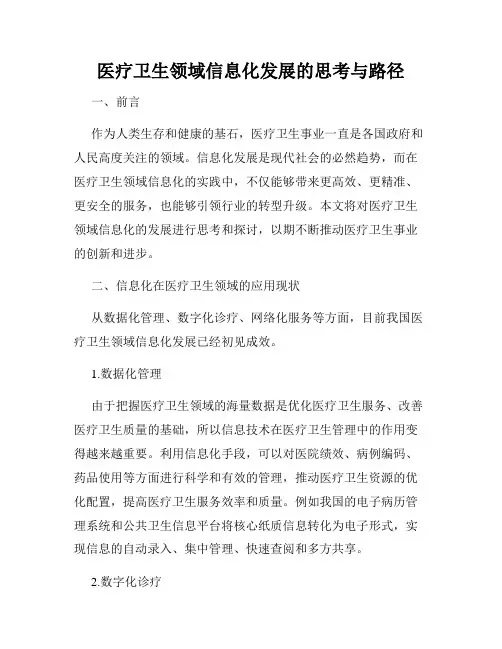 医疗卫生领域信息化发展的思考与路径

一、前言

作为人类生存和健康的基石，医疗卫生事业一直是各国政府和人民高度关注的领域。信息化发展是现代社会的必然趋势，而在医疗卫生领域信息化的实践中，不仅能够带来更高效、更精准、更安全的服务，也能够引领行业的转型升级。本文将对医疗卫生领域信息化的发展进行思考和探讨，以期不断推动医疗卫生事业的创新和进步。

二、信息化在医疗卫生领域的应用现状

从数据化管理、数字化诊疗、网络化服务等方面，目前我国医疗卫生领域信息化发展已经初见成效。

1.数据化管理

由于把握医疗卫生领域的海量数据是优化医疗卫生服务、改善医疗卫生质量的基础，所以信息技术在医疗卫生管理中的作用变得越来越重要。利用信息化手段，可以对医院绩效、病例编码、药品使用等方面进行科学和有效的管理，推动医疗卫生资源的优化配置，提高医疗卫生服务效率和质量。例如我国的电子病历管理系统和公共卫生信息平台将核心纸质信息转化为电子形式，实现信息的自动录入、集中管理、快速查阅和多方共享。

2.数字化诊疗